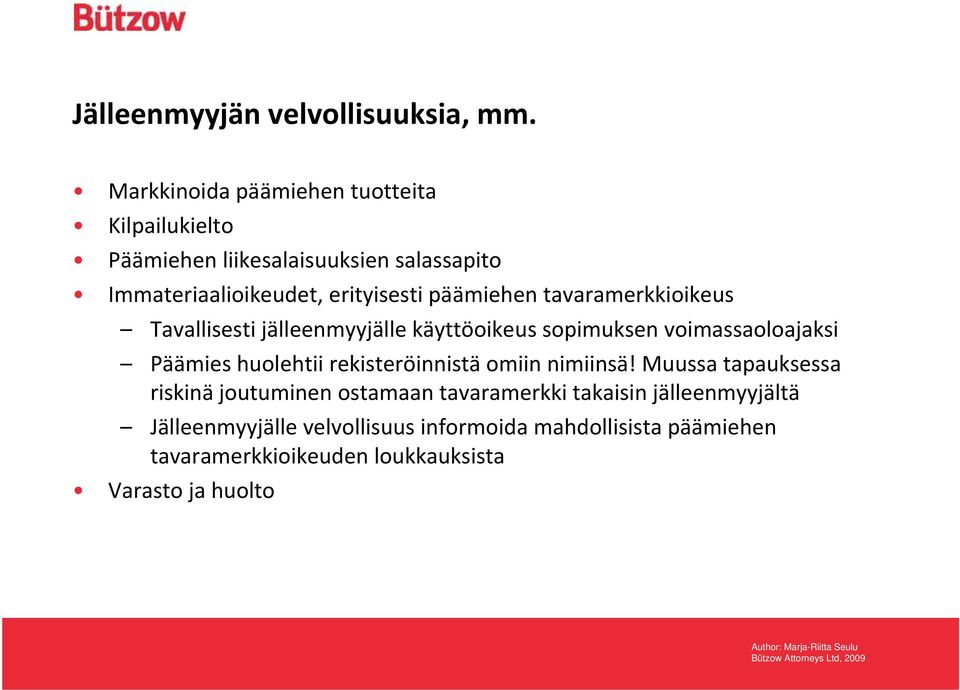 Bützow

Jälleenmyyjän velvollisuuksia, mm.

• Markkinoida päämiehen tuotteita
• Kilpailukielto
• Päämiehen liikesalaisuuksien salassapito
• Immateriaalioikeudet, erityisesti päämiehen tavaramerkkioikeus
– Tavallisesti jälleenmyyjälle käyttöoikeus sopimuksen voimassaoloajaksi
– Päämies huolehtii rekisteröinnistä omiin nimiinsä! Muussa tapauksessa riskinä joutuminen ostamaan tavaramerkki takaisin jälleenmyyjältä
– Jälleenmyyjälle velvollisuus informoida mahdollisista päämiehen tavaramerkkioikeuden loukkauksista
• Varasto ja huolto

Author: Marja-Riitta Seulu
Bützow Attorneys Ltd, 2009